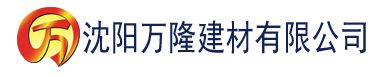 万 沈阳万隆建材有限公司